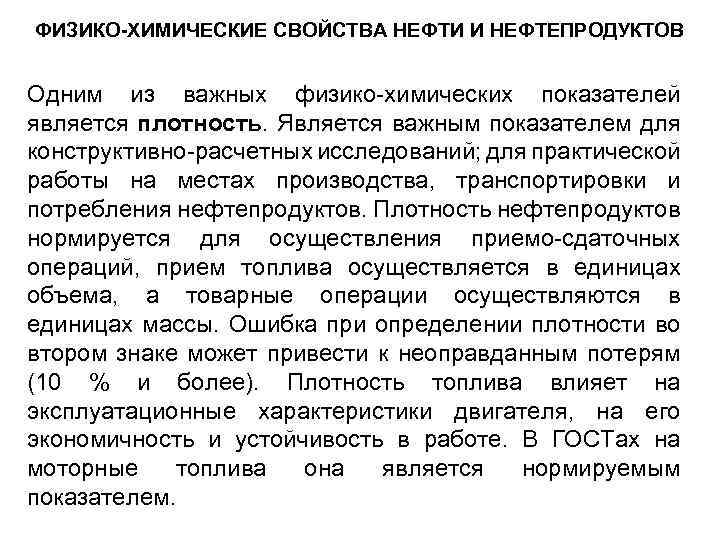 ФИЗИКО-ХИМИЧЕСКИЕ СВОЙСТВА НЕФТИ И НЕФТЕПРОДУКТОВ

Одним из важных физико-химических показателей является плотность. Является важным показателем для конструктивно-расчетных исследований; для практической работы на местах производства, транспортировки и потребления нефтепродуктов. Плотность нефтепродуктов нормируется для осуществления приемо-сдаточных операций, прием топлива осуществляется в единицах объема, а товарные операции осуществляются в единицах массы. Ошибка при определении плотности во втором знаке может привести к неоправданным потерям (10 % и более). Плотность топлива влияет на эксплуатационные характеристики двигателя, на его экономичность и устойчивость в работе. В ГОСТах на моторные топлива она является нормируемым показателем.